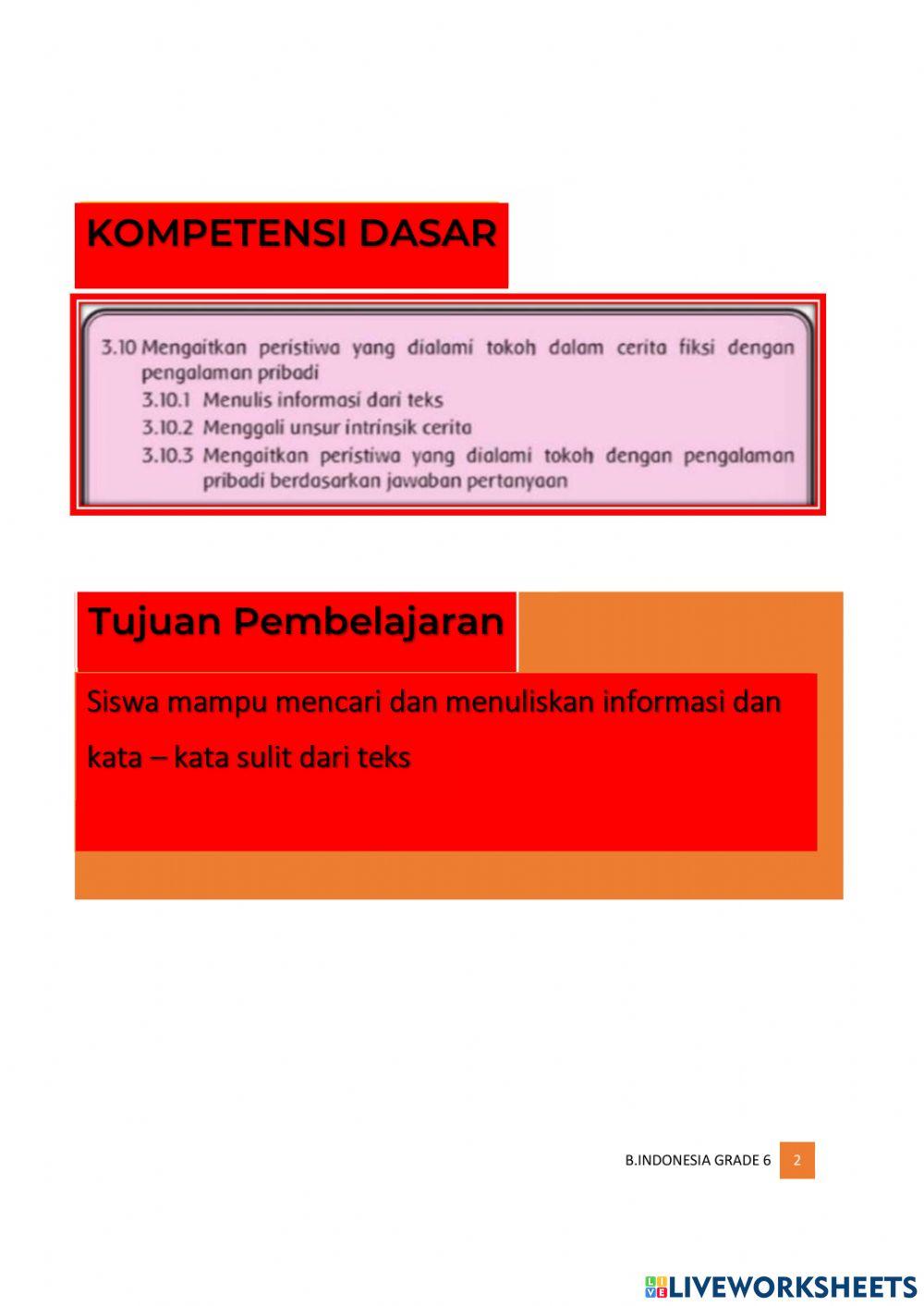 KOMPETENSI DASAR

3.10 Mengaitkan peristiwa yang dialami tokoh dalam cerita fiksi dengan pengalaman pribadi
3.10.1 Menulis informasi dari teks
3.10.2 Menggali unsur intrinsik cerita
3.10.3 Mengaitkan peristiwa yang dialami tokoh dengan pengalaman pribadi berdasarkan jawaban pertanyaan

Tujuan Pembelajaran

Siswa mampu mencari dan menuliskan informasi dan kata – kata sulit dari teks

B.INDONESIA GRADE 6 2

LIVEWORKSHEETS